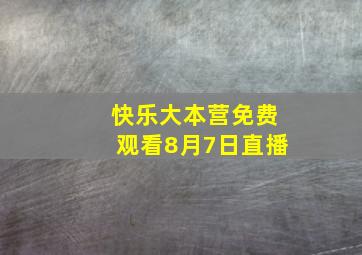 快乐大本营免费观看8月7日直播